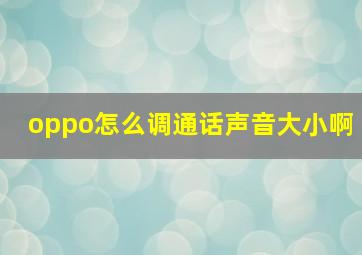 oppo怎么调通话声音大小啊